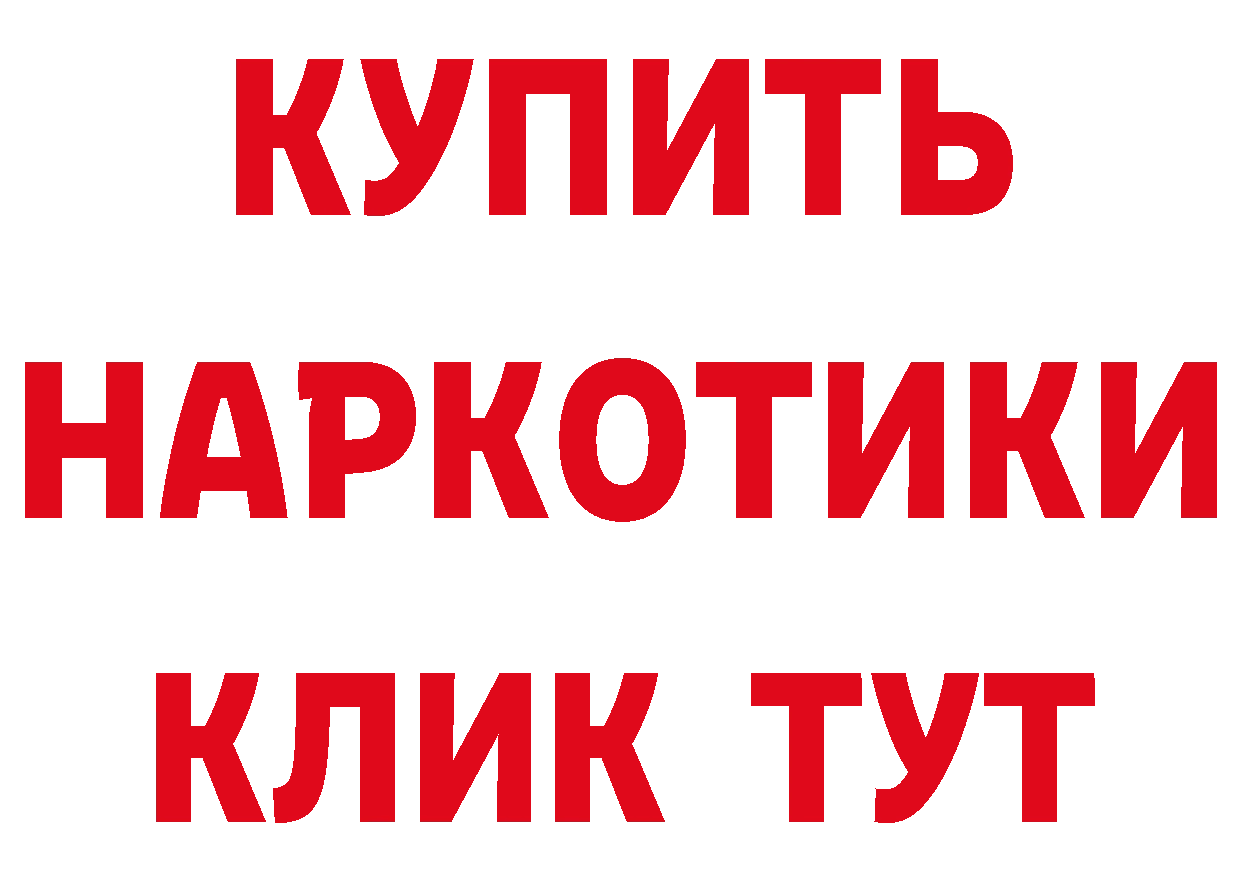 КУПИТЬ
НАРКОТИКИ
КЛИК ТУТ